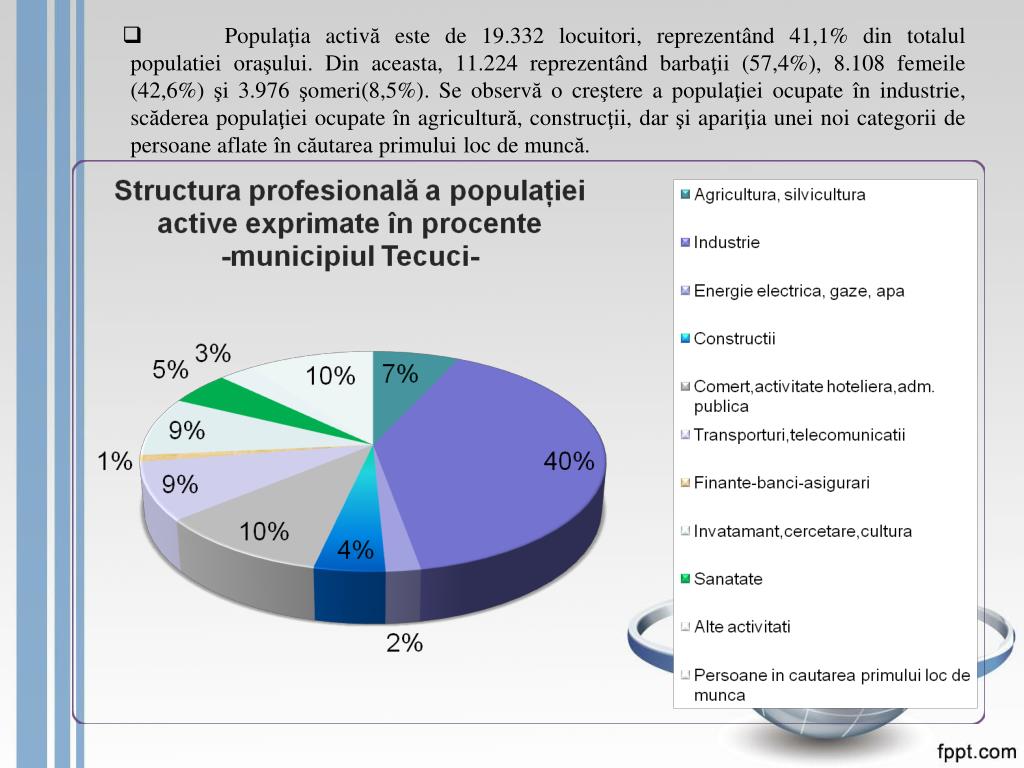 Populaţia activă este de 19.332 locuitori, reprezentând 41,1% din totalul populatiei oraşului. Din aceasta, 11.224 reprezentând barbaţii (57,4%), 8.108 femeile (42,6%) şi 3.976 şomeri(8,5%). Se observă o creştere a populaţiei ocupate în industrie, scăderea populaţiei ocupate în agricultură, construcţii, dar şi apariţia unei noi categorii de persoane aflate în căutarea primului loc de muncă.

Structura profesională a populației active exprimate în procente -municipiul Tecuci-

7%
40%
2%
4%
10%
9%
1%
9%
5%
3%
10%

Agricultura, silvicultura
Industrie
Energie electrica, gaze, apa
Constructii
Comert,activitate hoteliera,adm. publica
Transporturi,telecomunicatii
Finante-banci-asigurari
Invatamant,cercetare,cultura
Sanatate
Alte activitati
Persoane in cautarea primului loc de munca

fppt.com